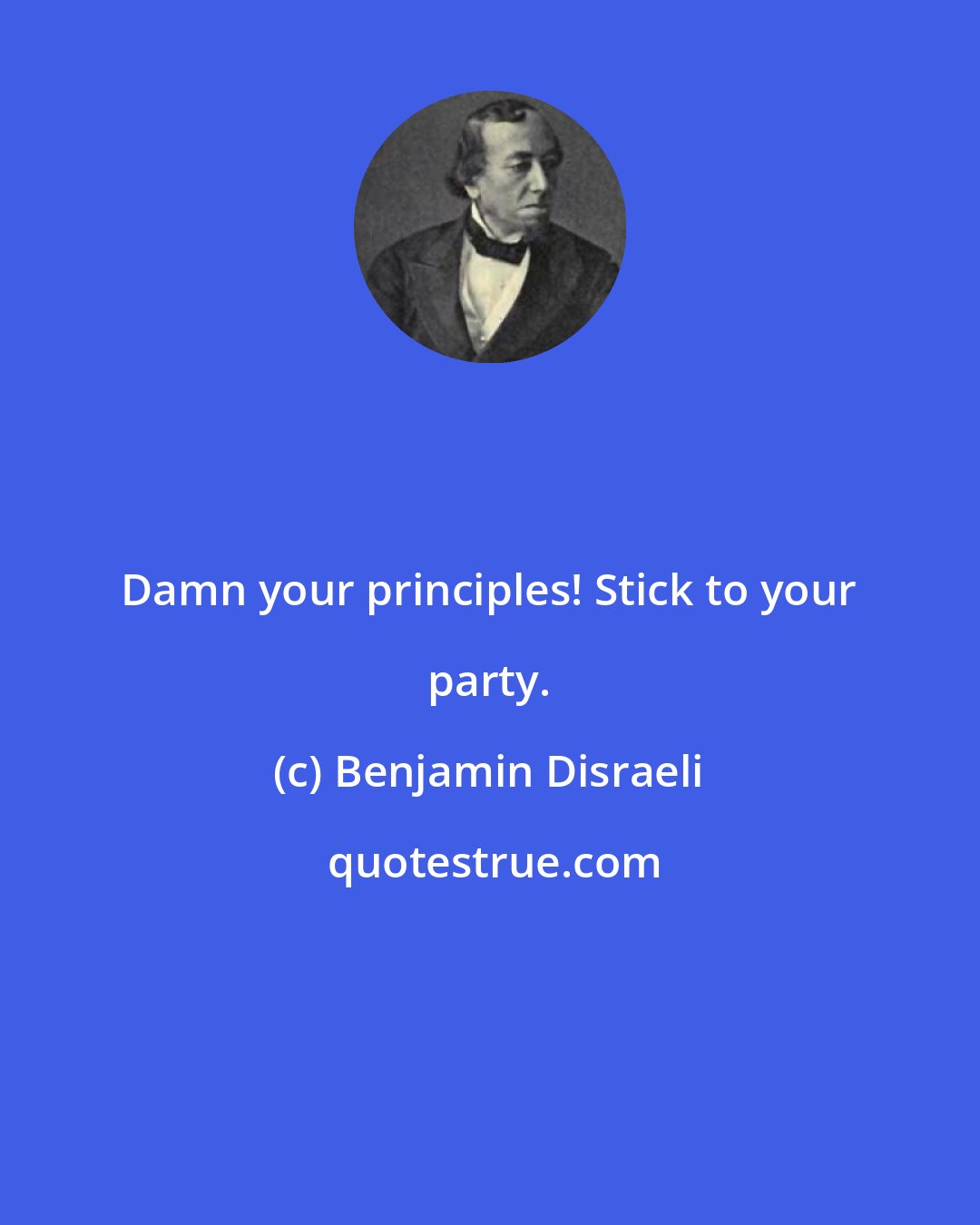 Damn your principles! Stick to your party.

(c) Benjamin Disraeli

quotestrue.com